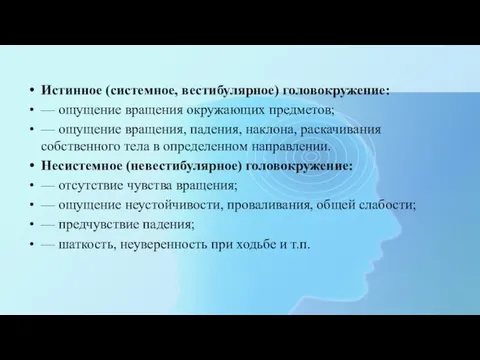 • Истинное (системное, вестибулярное) головокружение:
• — ощущение вращения окружающих предметов;
• — ощущение вращения, падения, наклона, раскачивания собственного тела в определенном направлении.
• Несистемное (невестибулярное) головокружение:
• — отсутствие чувства вращения;
• — ощущение неустойчивости, проваливания, общей слабости;
• — предчувствие падения;
• — шаткость, неуверенность при ходьбе и т.п.